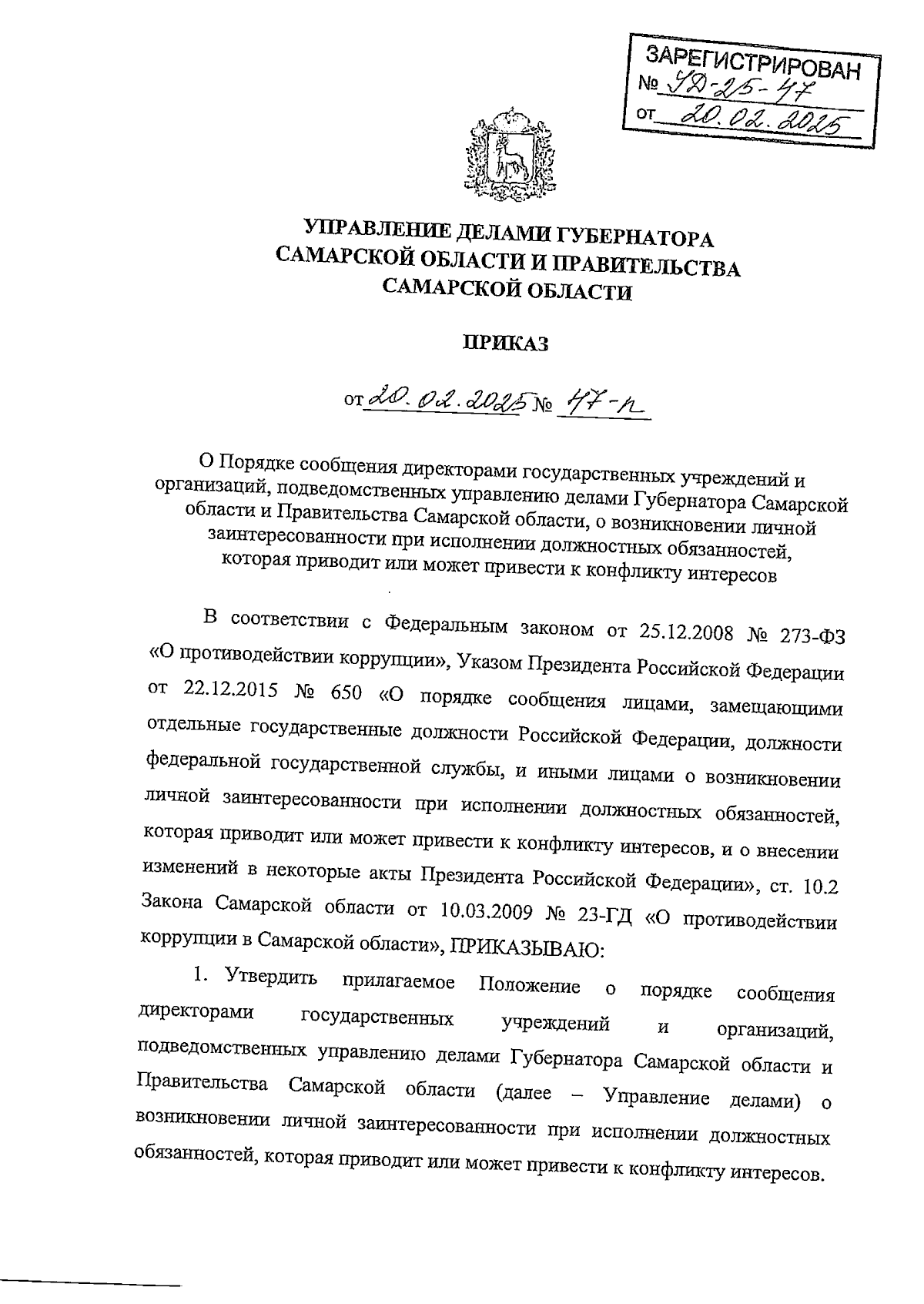 ЗАРЕГИСТРИРОВАН
№ УД-25-47
от 20.02.2025

УПРАВЛЕНИЕ ДЕЛАМИ ГУБЕРНАТОРА САМАРСКОЙ ОБЛАСТИ И ПРАВИТЕЛЬСТВА САМАРСКОЙ ОБЛАСТИ

ПРИКАЗ

от 20.02.2025 № 47-п

О Порядке сообщения директорами государственных учреждений и организаций, подведомственных управлению делами Губернатора Самарской области и Правительства Самарской области, о возникновении личной заинтересованности при исполнении должностных обязанностей, которая приводит или может привести к конфликту интересов

В соответствии с Федеральным законом от 25.12.2008 № 273-ФЗ «О противодействии коррупции», Указом Президента Российской Федерации от 22.12.2015 № 650 «О порядке сообщения лицами, замещающими отдельные государственные должности Российской Федерации, должности федеральной государственной службы, и иными лицами о возникновении личной заинтересованности при исполнении должностных обязанностей, которая приводит или может привести к конфликту интересов, и о внесении изменений в некоторые акты Президента Российской Федерации», ст. 10.2 Закона Самарской области от 10.03.2009 № 23-ГД «О противодействии коррупции в Самарской области», ПРИКАЗЫВАЮ:

1. Утвердить прилагаемое Положение о порядке сообщения директорами государственных учреждений и организаций, подведомственных управлению делами Губернатора Самарской области и Правительства Самарской области (далее – Управление делами) о возникновении личной заинтересованности при исполнении должностных обязанностей, которая приводит или может привести к конфликту интересов.